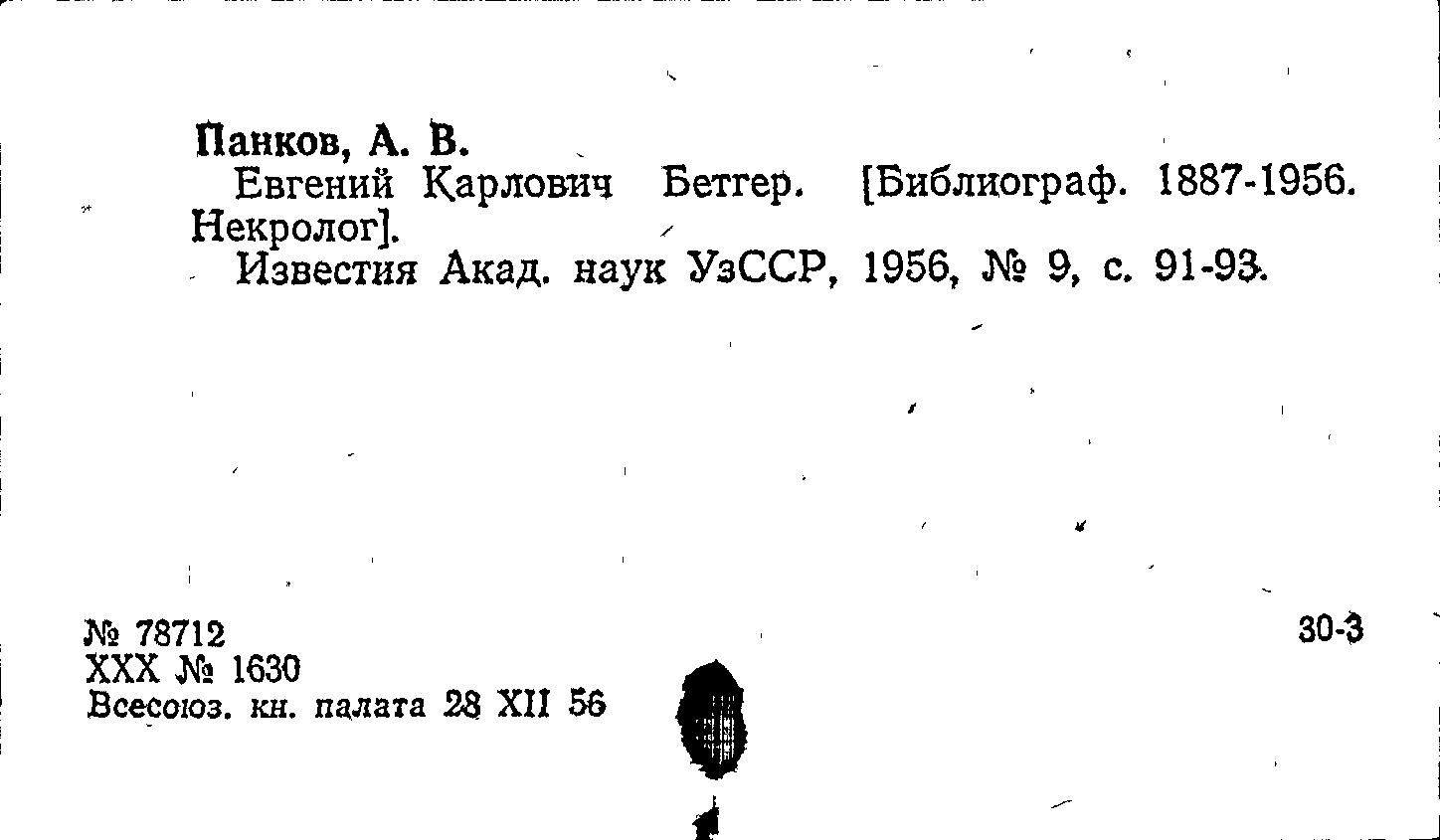 Панков, А. В.

Евгений Карлович Бетгер. [Библиограф. 1887-1956. Некролог].

Известия Акад. наук УзССР, 1956, № 9, с. 91-93.

№ 78712
XXX № 1630
Всесоюз. кн. палата 28 XII 56

30-3